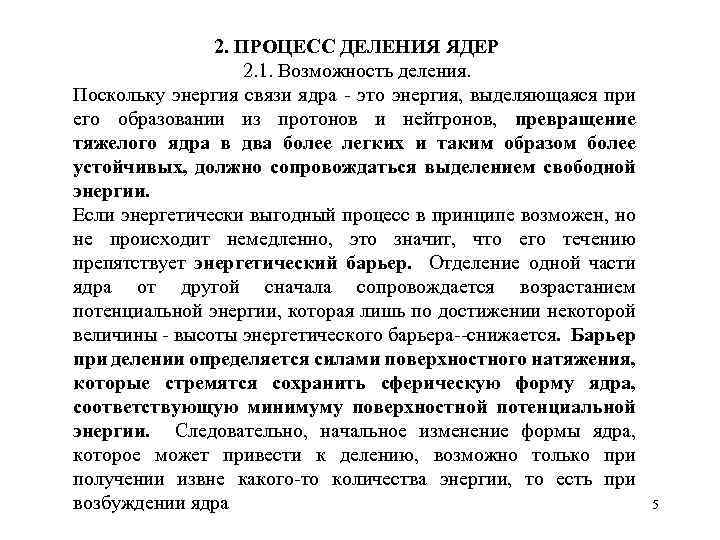 2. ПРОЦЕСС ДЕЛЕНИЯ ЯДЕР
2.1. Возможность деления.

Поскольку энергия связи ядра - это энергия, выделяющаяся при его образовании из протонов и нейтронов, превращение тяжелого ядра в два более легких и таким образом более устойчивых, должно сопровождаться выделением свободной энергии.

Если энергетически выгодный процесс в принципе возможен, но не происходит немедленно, это значит, что его течению препятствует энергетический барьер. Отделение одной части ядра от другой сначала сопровождается возрастанием потенциальной энергии, которая лишь по достижении некоторой величины - высоты энергетического барьера--снижается. Барьер при делении определяется силами поверхностного натяжения, которые стремятся сохранить сферическую форму ядра, соответствующую минимуму поверхностной потенциальной энергии. Следовательно, начальное изменение формы ядра, которое может привести к делению, возможно только при получении извне какого-то количества энергии, то есть при возбуждении ядра

5